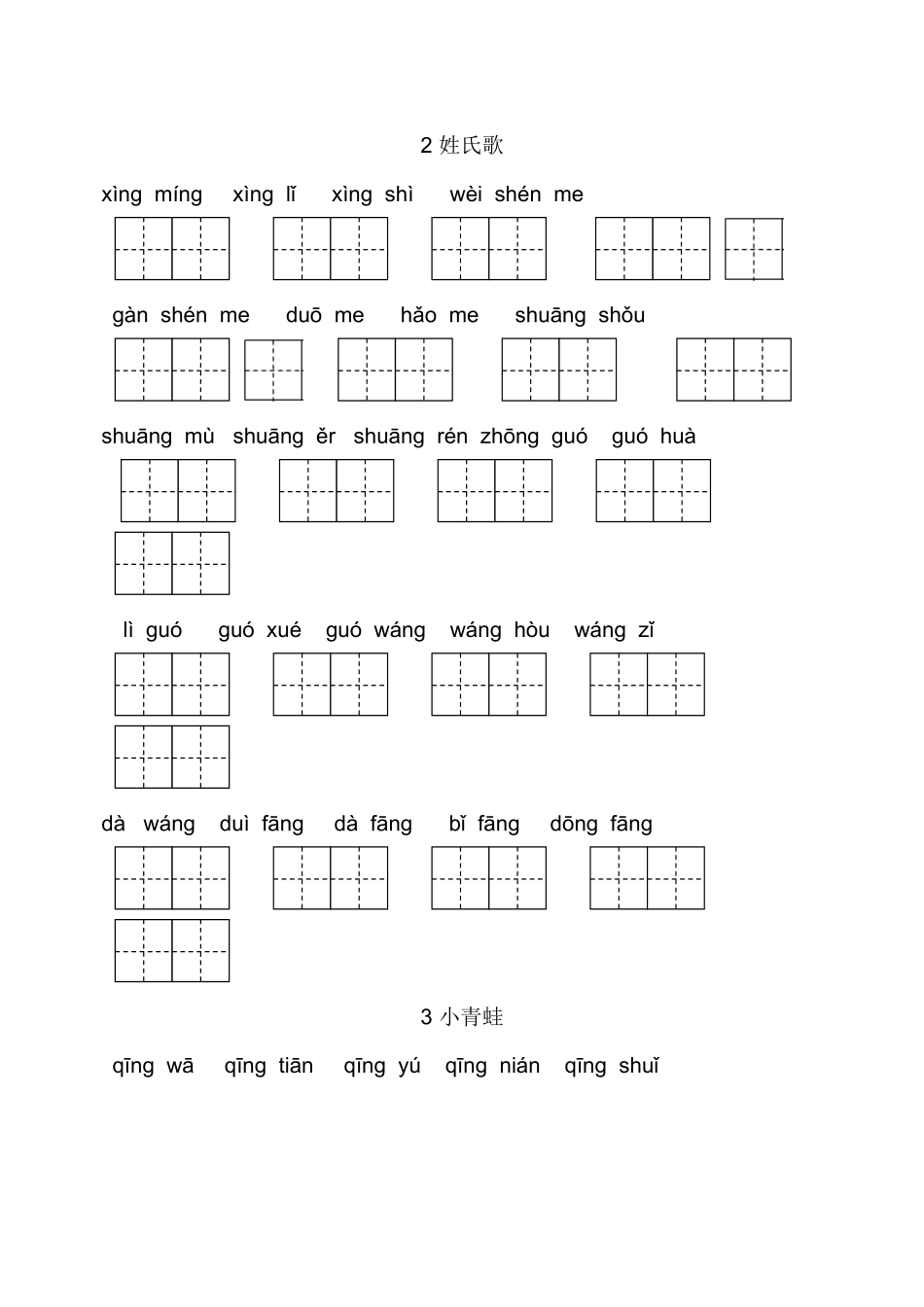 2 姓氏歌

xìng míng xìng lǐ xìng shì wèi shén me

gàn shén me duō me hǎo me shuāng shǒu

shuāng mù shuāng ěr shuāng rén zhōng guó guó huà

lì guó guó xué guó wáng wáng hòu wáng zǐ

dà wáng duì fāng dà fāng bǐ fāng dōng fāng

3 小青蛙

qīng wā qīng tiān qīng yú qīng nián qīng shuǐ